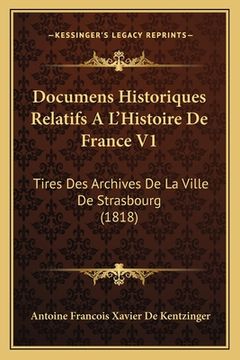 —KESSINGER'S LEGACY REPRINTS—

Documens Historiques Relatifs A L'Histoire De France V1

Tires Des Archives De La Ville De Strasbourg (1818)

Antoine Francois Xavier De Kentzinger